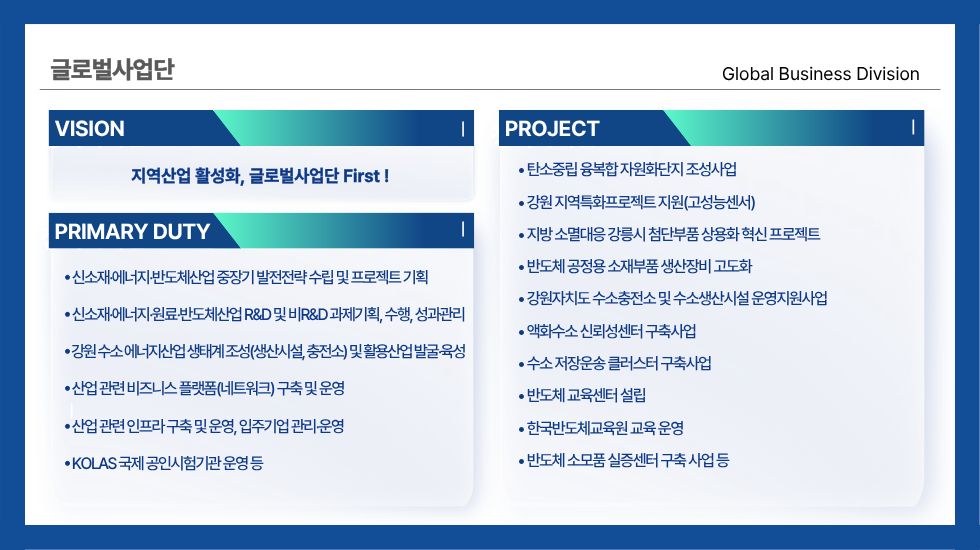 글로벌사업단

Global Business Division

VISION

지역산업 활성화, 글로벌사업단 First !

PRIMARY DUTY

• 신소재·에너지·반도체산업 중장기 발전전략 수립 및 프로젝트 기획

• 신소재·에너지·원료·반도체산업 R&D 및 비R&D 과제기획, 수행, 성과관리

• 강원 수소 에너지산업 생태계 조성(생산시설, 충전소) 및 활용산업 발굴·육성

• 산업 관련 비즈니스 플랫폼(네트워크) 구축 및 운영

• 산업 관련 인프라 구축 및 운영, 입주기업 관리·운영

• KOLAS 국제 공인시험기관 운영 등

PROJECT

• 탄소중립 융복합 자원화단지 조성사업

• 강원 지역특화프로젝트 지원(고성능센서)

• 지방 소멸대응 강릉시 첨단부품 상용화 혁신 프로젝트

• 반도체 공정용 소재부품 생산장비 고도화

• 강원자치도 수소충전소 및 수소생산시설 운영지원사업

• 액화수소 신뢰성센터 구축사업

• 수소 저장운송 클러스터 구축사업

• 반도체 교육센터 설립

• 한국반도체교육원 교육 운영

• 반도체 소모품 실증센터 구축 사업 등